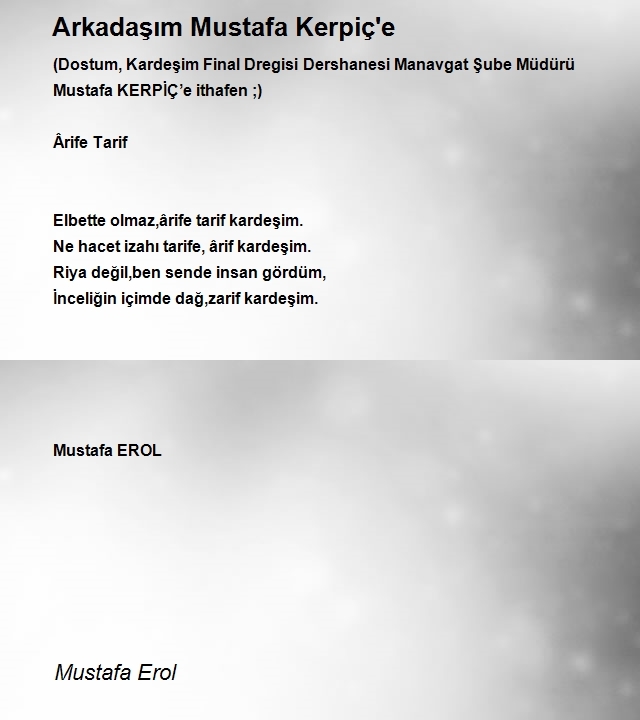 Arkadaşım Mustafa Kerpiç'e

(Dostum, Kardeşim Final Dregisi Dershanesi Manavgat Şube Müdürü Mustafa KERPİÇ'e ithafen ;)

Ârife Tarif

Elbette olmaz,ârife tarif kardeşim.
Ne hacet izahı tarife, ârif kardeşim.
Riya değil,ben sende insan gördüm,
İnceliğin içimde dağ,zarif kardeşim.

Mustafa EROL

Mustafa Erol